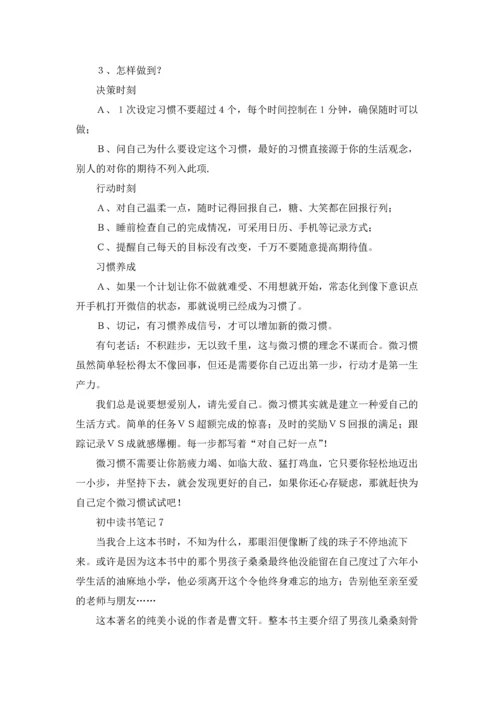 ３、怎样做到？

决策时刻

Ａ、１次设定习惯不要超过４个，每个时间控制在１分钟，确保随时可以做；

Ｂ、问自己为什么要设定这个习惯，最好的习惯直接源于你的生活观念，别人的对你的期待不列入此项.

行动时刻

Ａ、对自己温柔一点，随时记得回报自己，糖、大笑都在回报行列；

Ｂ、睡前检查自己的完成情况，可采用日历、手机等记录方式；

Ｃ、提醒自己每天的目标没有改变，千万不要随意提高期待值。

习惯养成

Ａ、如果一个计划让你不做就难受、不用想就开始，常态化到像下意识点开手机打开微信的状态，那就说明已经成为习惯了。

Ｂ、切记，有习惯养成信号，才可以增加新的微习惯。

有句老话：不积跬步，无以致千里，这与微习惯的理念不谋而合。微习惯虽然简单轻松得太不像回事，但还是需要你自己迈出第一步，行动才是第一生产力。

我们总是说要想爱别人，请先爱自己。微习惯其实就是建立一种爱自己的生活方式。简单的任务ＶＳ超额完成的惊喜；及时的奖励ＶＳ回报的满足；跟踪记录ＶＳ成就感爆棚。每一步都写着“对自己好一点”！

微习惯不需要让你筋疲力竭、如临大敌、猛打鸡血，它只要你轻松地迈出一小步，并坚持下去，就会发现更好的自己，如果你还心存疑虑，那就赶快为自己定个微习惯试试吧！

初中读书笔记７

当我合上这本书时，不知为什么，那眼泪便像断了线的珠子不停地流下来。或许是因为这本书中的那个男孩子桑桑最终他没能留在自己度过了六年小学生活的油麻地小学，他必须离开这个令他终身难忘的地方；告别他至亲至爱的老师与朋友……

这本著名的纯美小说的作者是曹文轩。整本书主要介绍了男孩儿桑桑刻骨